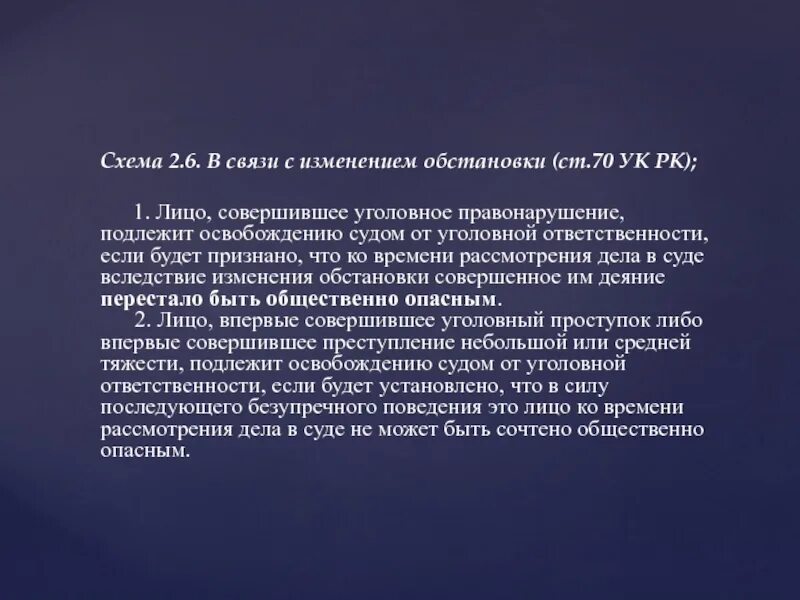 Схема 2.6. В связи с изменением обстановки (ст.70 УК РК);

1. Лицо, совершившее уголовное правонарушение, подлежит освобождению судом от уголовной ответственности, если будет признано, что ко времени рассмотрения дела в суде вследствие изменения обстановки совершенное им деяние перестало быть общественно опасным.

2. Лицо, впервые совершившее уголовный проступок либо впервые совершившее преступление небольшой или средней тяжести, подлежит освобождению судом от уголовной ответственности, если будет установлено, что в силу последующего безупречного поведения это лицо ко времени рассмотрения дела в суде не может быть сочтено общественно опасным.